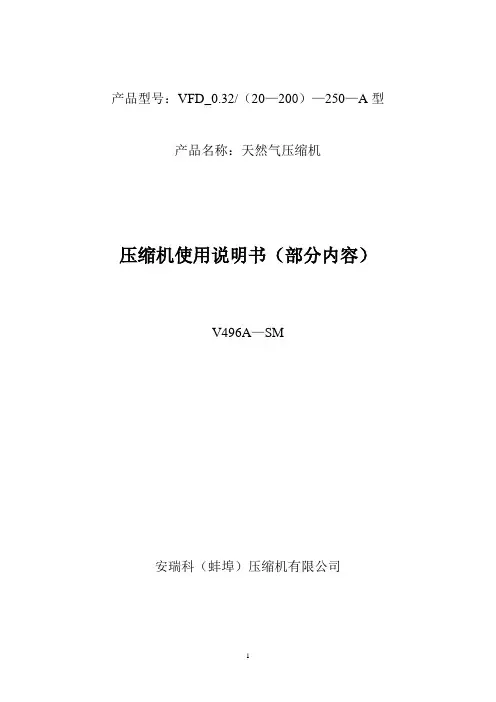 产品型号：VFD_0.32/（20—200）—250—A型

产品名称：天然气压缩机

压缩机使用说明书（部分内容）

V496A—SM

安瑞科（蚌埠）压缩机有限公司

1